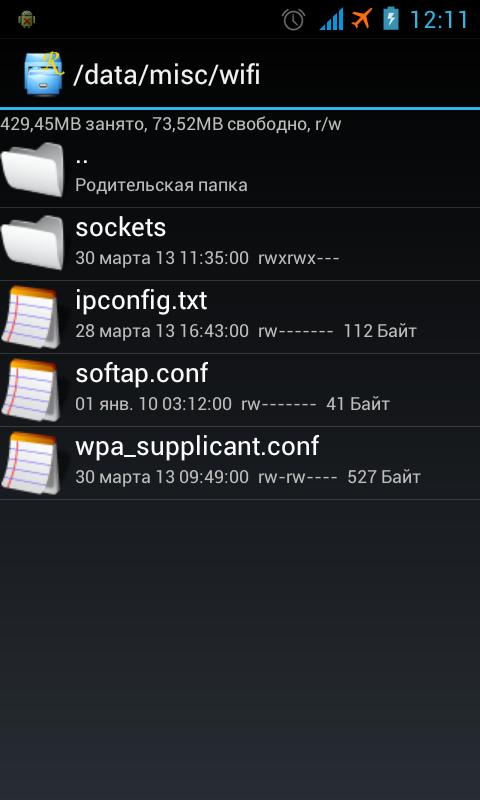 12:11

/data/misc/wifi

429,45MB занято, 73,52MB свободно, r/w

..
Родительская папка

sockets
30 марта 13 11:35:00 rwxrwx---

ipconfig.txt
28 марта 13 16:43:00 rw------- 112 Байт

softap.conf
01 янв. 10 03:12:00 rw------- 41 Байт

wpa_supplicant.conf
30 марта 13 09:49:00 rw-rw---- 527 Байт